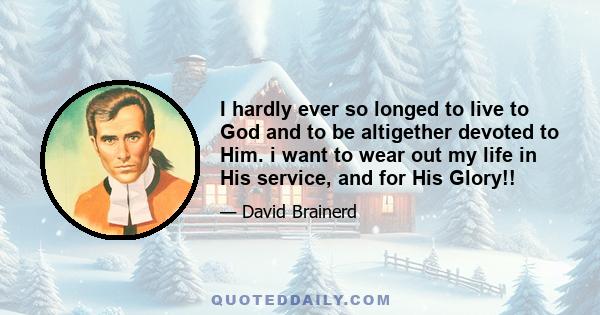 I hardly ever so longed to live to God and to be altigether devoted to Him. i want to wear out my life in His service, and for His Glory!!

— David Brainerd

QUOTEDDAILY.COM